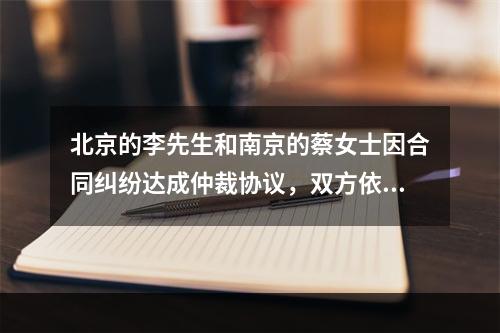 北京的李先生和南京的蔡女士因合同纠纷达成仲裁协议，双方依...